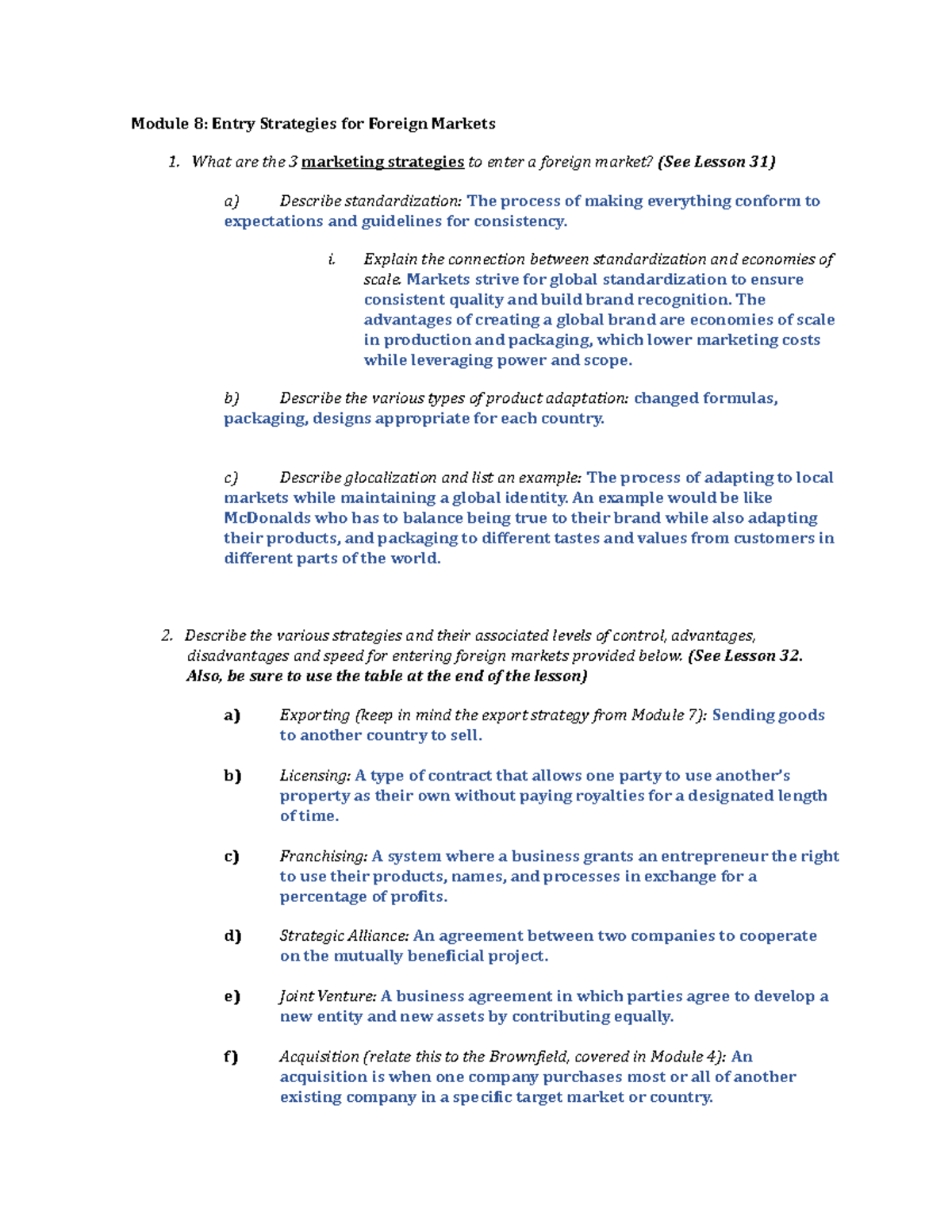 Module 8: Entry Strategies for Foreign Markets

1. What are the 3 marketing strategies to enter a foreign market? (See Lesson 31)

a) Describe standardization: The process of making everything conform to expectations and guidelines for consistency.

i. Explain the connection between standardization and economies of scale. Markets strive for global standardization to ensure consistent quality and build brand recognition. The advantages of creating a global brand are economies of scale in production and packaging, which lower marketing costs while leveraging power and scope.

b) Describe the various types of product adaptation: changed formulas, packaging, designs appropriate for each country.

c) Describe glocalization and list an example: The process of adapting to local markets while maintaining a global identity. An example would be like McDonalds who has to balance being true to their brand while also adapting their products, and packaging to different tastes and values from customers in different parts of the world.

2. Describe the various strategies and their associated levels of control, advantages, disadvantages and speed for entering foreign markets provided below. (See Lesson 32. Also, be sure to use the table at the end of the lesson)

a) Exporting (keep in mind the export strategy from Module 7): Sending goods to another country to sell.

b) Licensing: A type of contract that allows one party to use another's property as their own without paying royalties for a designated length of time.

c) Franchising: A system where a business grants an entrepreneur the right to use their products, names, and processes in exchange for a percentage of profits.

d) Strategic Alliance: An agreement between two companies to cooperate on the mutually beneficial project.

e) Joint Venture: A business agreement in which parties agree to develop a new entity and new assets by contributing equally.

f) Acquisition (relate this to the Brownfield, covered in Module 4): An acquisition is when one company purchases most or all of another existing company in a specific target market or country.